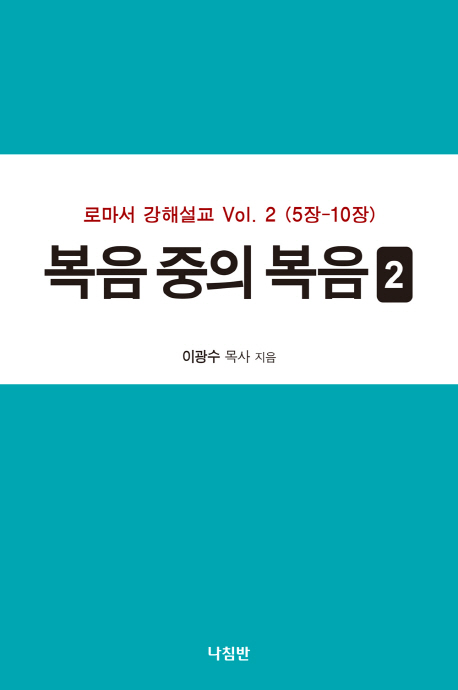 로마서 강해설교 Vol. 2 (5장-10장)

복음 중의 복음 2

이광수 목사 지음

나침반